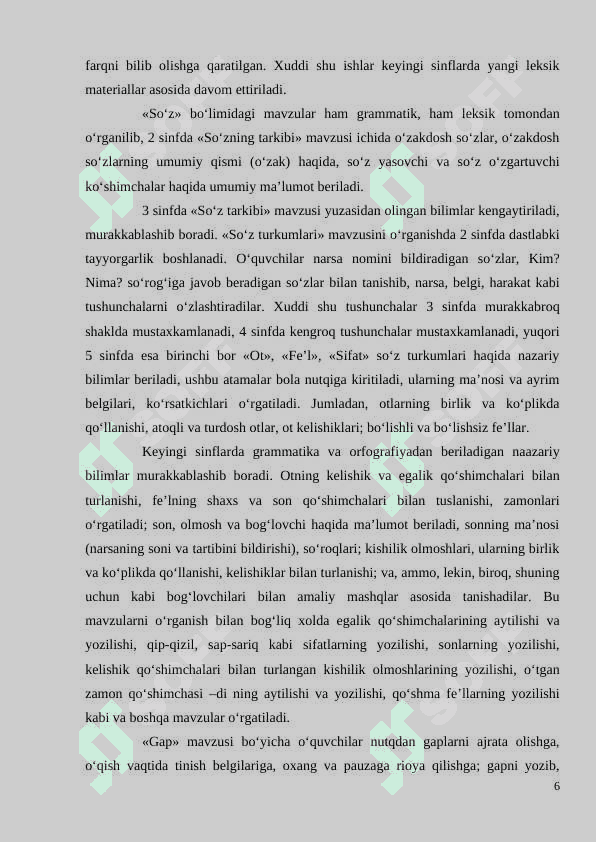 farqni bilib olishga qaratilgan. Xuddi shu ishlar keyingi sinflarda yangi leksik materiallar asosida davom ettiriladi.

«So‘z» bo‘limidagi mavzular ham grammatik, ham leksik tomondan o‘rganilib, 2 sinfda «So‘zning tarkibi» mavzusi ichida o‘zakdosh so‘zlar, o‘zakdosh so‘zlarning umumiy qismi (o‘zak) haqida, so‘z yasovchi va so‘z o‘zgartuvchi ko‘shimchalar haqida umumiy ma’lumot beriladi.

3 sinfda «So‘z tarkibi» mavzusi yuzasidan olingan bilimlar kengaytiriladi, murakkablashib boradi. «So‘z turkumlari» mavzusini o‘rganishda 2 sinfda dastlabki tayyorgarlik boshlanadi. O‘quvchilar narsa nomini bildiradigan so‘zlar, Kim? Nima? so‘rog‘iga javob beradigan so‘zlar bilan tanishib, narsa, belgi, harakat kabi tushunchalarni o‘zlashtiradilar. Xuddi shu tushunchalar 3 sinfda murakkabroq shaklda mustaxkamlanadi, 4 sinfda kengroq tushunchalar mustaxkamlanadi, yuqori 5 sinfda esa birinchi bor «Ot», «Fe’l», «Sifat» so‘z turkumlari haqida nazariy bilimlar beriladi, ushbu atamalar bola nutqiga kiritiladi, ularning ma’nosi va ayrim belgilari, ko‘rsatkichlari o‘rgatiladi. Jumladan, otlarning birlik va ko‘plikda qo‘llanishi, atoqli va turdosh otlar, ot kelishiklari; bo‘lishli va bo‘lishsiz fe’llar.

Keyingi sinflarda grammatika va orfografiyadan beriladigan naazariy bilimlar murakkablashib boradi. Otning kelishik va egalik qo‘shimchalari bilan turlanishi, fe’lning shaxs va son qo‘shimchalari bilan tuslanishi, zamonlari o‘rgatiladi; son, olmosh va bog‘lovchi haqida ma’lumot beriladi, sonning ma’nosi (narsaning soni va tartibini bildirishi), so‘roqlari; kishilik olmoshlari, ularning birlik va ko‘plikda qo‘llanishi, kelishiklar bilan turlanishi; va, ammo, lekin, biroq, shuning uchun kabi bog‘lovchilari bilan amaliy mashqlar asosida tanishadilar. Bu mavzularni o‘rganish bilan bog‘liq xolda egalik qo‘shimchalarining aytilishi va yozilishi, qip-qizil, sap-sariq kabi sifatlarning yozilishi, sonlarning yozilishi, kelishik qo‘shimchalari bilan turlangan kishilik olmoshlarining yozilishi, o‘tgan zamon qo‘shimchasi –di ning aytilishi va yozilishi, qo‘shma fe’llarning yozilishi kabi va boshqa mavzular o‘rgatiladi.

«Gap» mavzusi bo‘yicha o‘quvchilar nutqdan gaplarni ajrata olishga, o‘qish vaqtida tinish belgilariga, oxang va pauzaga rioya qilishga; gapni yozib,

6